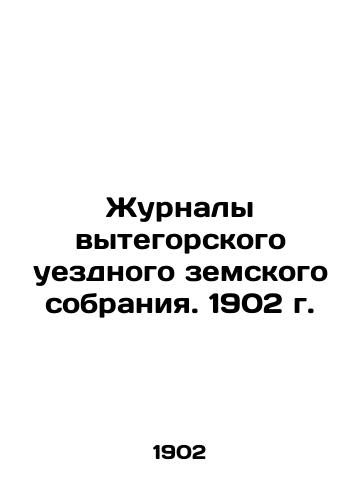 Журналы вытегорского уездного земского собрания. 1902 г.

1902